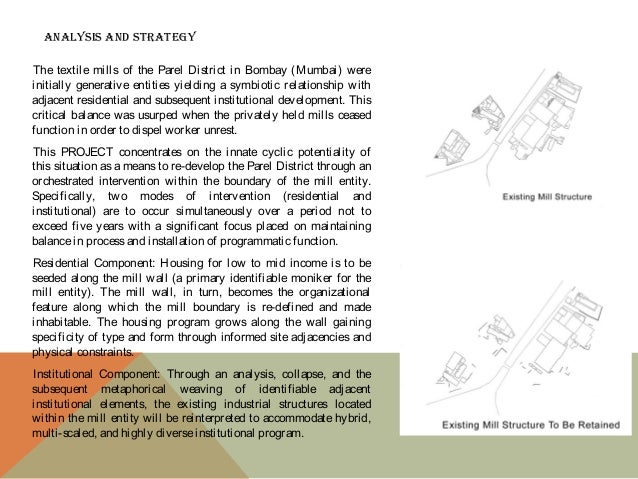 ANALYSIS AND STRATEGY

The textile mills of the Parel District in Bombay (Mumbai) were initially generative entities yielding a symbiotic relationship with adjacent residential and subsequent institutional development. This critical balance was usurped when the privately held mills ceased function in order to dispel worker unrest.

This PROJECT concentrates on the innate cyclic potentiality of this situation as a means to re-develop the Parel District through an orchestrated intervention within the boundary of the mill entity. Specifically, two modes of intervention (residential and institutional) are to occur simultaneously over a period not to exceed five years with a significant focus placed on maintaining balance in process and installation of programmatic function.

Residential Component: Housing for low to mid income is to be seeded along the mill wall (a primary identifiable moniker for the mill entity). The mill wall, in turn, becomes the organizational feature along which the mill boundary is re-defined and made inhabitable. The housing program grows along the wall gaining specificity of type and form through informed site adjacencies and physical constraints.

Institutional Component: Through an analysis, collapse, and the subsequent metaphorical weaving of identifiable adjacent institutional elements, the existing industrial structures located within the mill entity will be reinterpreted to accommodate hybrid, multi-scaled, and highly diverse institutional program.

Existing Mill Structure

Existing Mill Structure To Be Retained